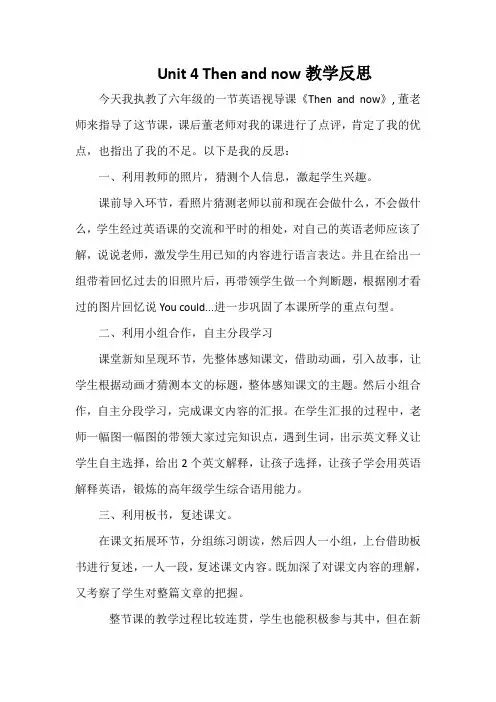 Unit 4 Then and now 教学反思

今天我执教了六年级的一节英语视导课《Then and now》，董老师来指导了这节课，课后董老师对我的课进行了点评，肯定了我的优点，也指出了我的不足。以下是我的反思：

一、利用教师的照片，猜测个人信息，激起学生兴趣。

课前导入环节，看照片猜测老师以前和现在会做什么，不会做什么，学生经过英语课的交流和平时的相处，对自己的英语老师应该了解，说说老师，激发学生用已知的内容进行语言表达。并且在给出一组带着回忆过去的旧照片后，再带领学生做一个判断题，根据刚才看过的图片回忆说 You could...进一步巩固了本课所学的重点句型。

二、利用小组合作，自主分段学习

课堂新知呈现环节，先整体感知课文，借助动画，引入故事，让学生根据动画才猜测本文的标题，整体感知课文的主题。然后小组合作，自主分段学习，完成课文内容的汇报。在学生汇报的过程中，老师一幅图一幅图的带领大家过完知识点，遇到生词，出示英文释义让学生自主选择，给出 2 个英文解释，让孩子选择，让孩子学会用英语解释英语，锻炼的高年级学生综合语用能力。

三、利用板书，复述课文。

在课文拓展环节，分组练习朗读，然后四人一小组，上台借助板书进行复述，一人一段，复述课文内容。既加深了对课文内容的理解，又考察了学生对整篇文章的把握。

整节课的教学过程比较连贯，学生也能积极参与其中，但在新